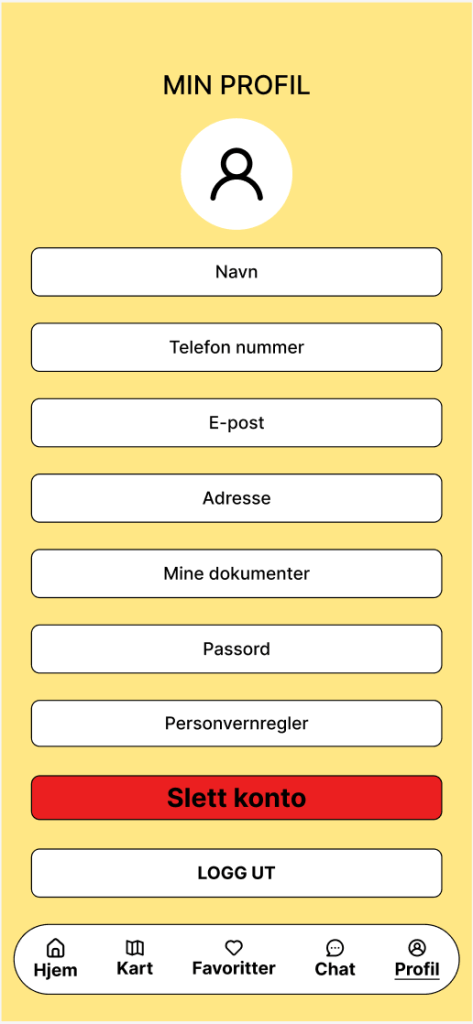 MIN PROFIL

Navn

Telefon nummer

E-post

Adresse

Mine dokumenter

Passord

Personvernregler

Slett konto

LOGG UT

Hjem
Kart
Favoritter
Chat
Profil